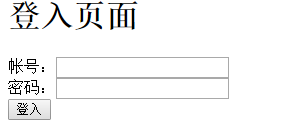 登入页面

帐号：
密码：
登入